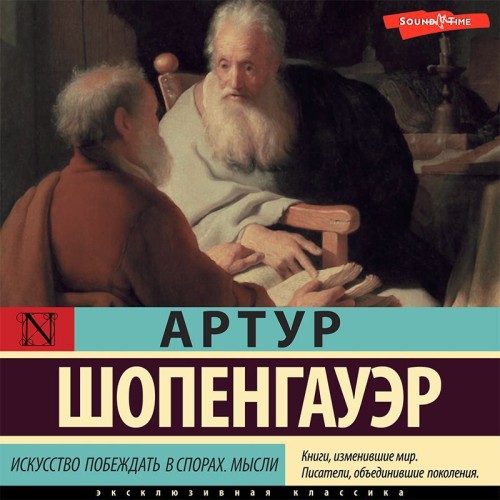 SOUND TIME

N

АРТУР

ШОПЕНГАУЭР

ИСКУССТВО ПОБЕЖДАТЬ В СПОРАХ. МЫСЛИ

Книги, изменившие мир. Писатели, объединившие поколения.

ЭКСКЛЮЗИВНАЯ КЛАССИКА